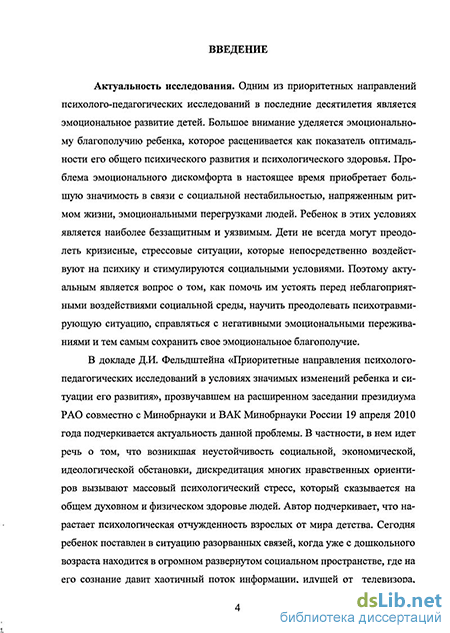 ВВЕДЕНИЕ

Актуальность исследования. Одним из приоритетных направлений психолого-педагогических исследований в последние десятилетия является эмоциональное развитие детей. Большое внимание уделяется эмоциональному благополучию ребенка, которое расценивается как показатель оптимальности его общего психического развития и психологического здоровья. Проблема эмоционального дискомфорта в настоящее время приобретает большую значимость в связи с социальной нестабильностью, напряженным ритмом жизни, эмоциональными перегрузками людей. Ребенок в этих условиях является наиболее беззащитным и уязвимым. Дети не всегда могут преодолеть кризисные, стрессовые ситуации, которые непосредственно воздействуют на психику и стимулируются социальными условиями. Поэтому актуальным является вопрос о том, как помочь им устоять перед неблагоприятными воздействиями социальной среды, научить преодолевать психотравмирующую ситуацию, справляться с негативными эмоциональными переживаниями и тем самым сохранить свое эмоциональное благополучие.

В докладе Д.И. Фельдштейна «Приоритетные направления психолого-педагогических исследований в условиях значимых изменений ребенка и ситуации его развития», прозвучавшем на расширенном заседании президиума РАО совместно с Минобрнауки и ВАК Минобрнауки России 19 апреля 2010 года подчеркивается актуальность данной проблемы. В частности, в нем идет речь о том, что возникшая неустойчивость социальной, экономической, идеологической обстановки, дискредитация многих нравственных ориентиров вызывают массовый психологический стресс, который сказывается на общем духовном и физическом здоровье людей. Автор подчеркивает, что нарастает психологическая отчужденность взрослых от мира детства. Сегодня ребенок поставлен в ситуацию разорванных связей, когда уже с дошкольного возраста находится в огромном развернутом социальном пространстве, где на его сознание давит хаотичный поток информации, идущей от телевизора,

4

dsLib.net
библиотека диссертаций